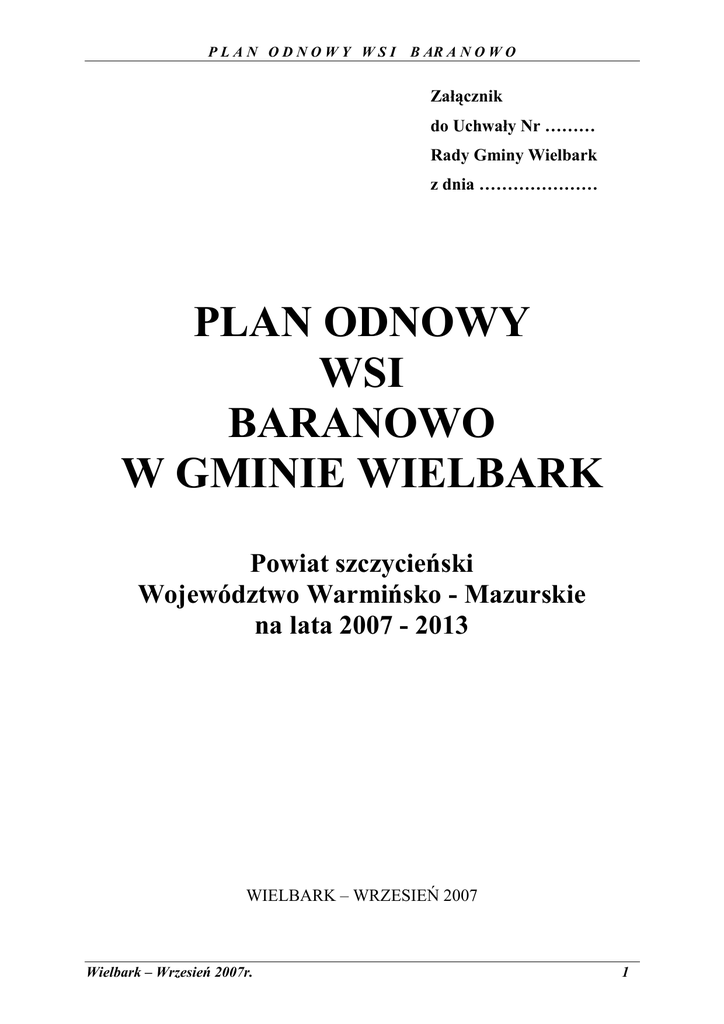 PLAN ODNOWY WSI BARANOWO

Załącznik
do Uchwały Nr ____
Rady Gminy Wielbark
z dnia ____

PLAN ODNOWY
WSI
BARANOWO
W GMINIE WIELBARK

Powiat szczycieński
Województwo Warmińsko - Mazurskie
na lata 2007 - 2013

WIELBARK – WRZESIEŃ 2007

Wielbark – Wrzesień 2007r.
1